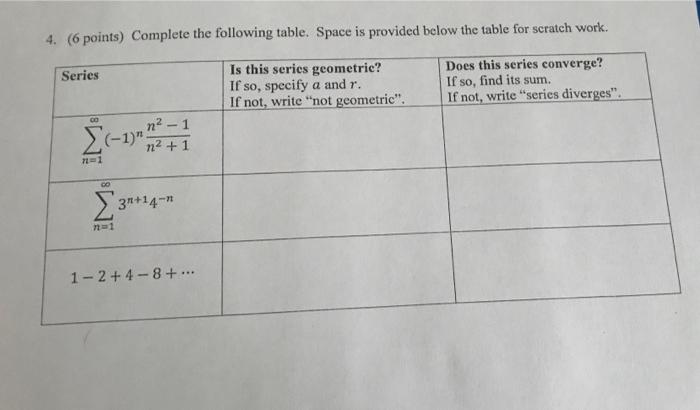 4. (6 points) Complete the following table. Space is provided below the table for scratch work.

| Series | Is this series geometric? If so, specify $a$ and $r$. If not, write "not geometric". | Does this series converge? If so, find its sum. If not, write "series diverges". |
|---|---|---|
| $\sum_{n=1}^{\infty}(-1)^n\frac{n^2-1}{n^2+1}$ | | |
| $\sum_{n=1}^{\infty}3^{n+1}4^{-n}$ | | |
| $1-2+4-8+\cdots$ | | |